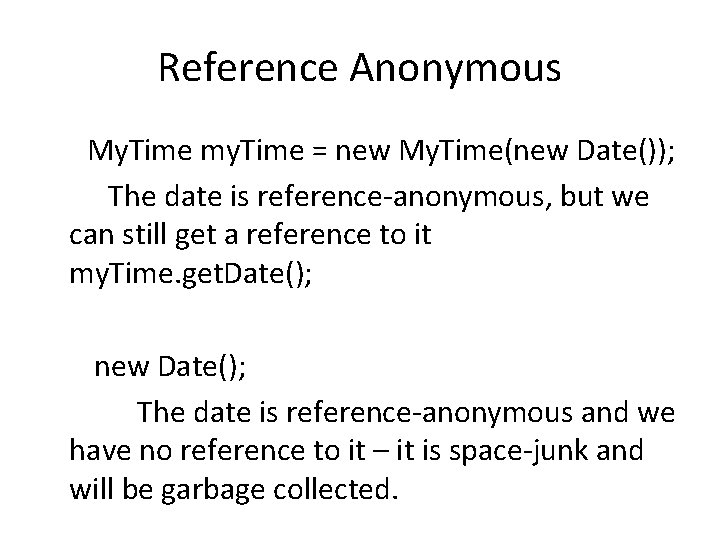 Reference Anonymous

MyTime myTime = new MyTime(new Date());

The date is reference-anonymous, but we can still get a reference to it

myTime.getDate();

new Date();

The date is reference-anonymous and we have no reference to it – it is space-junk and will be garbage collected.